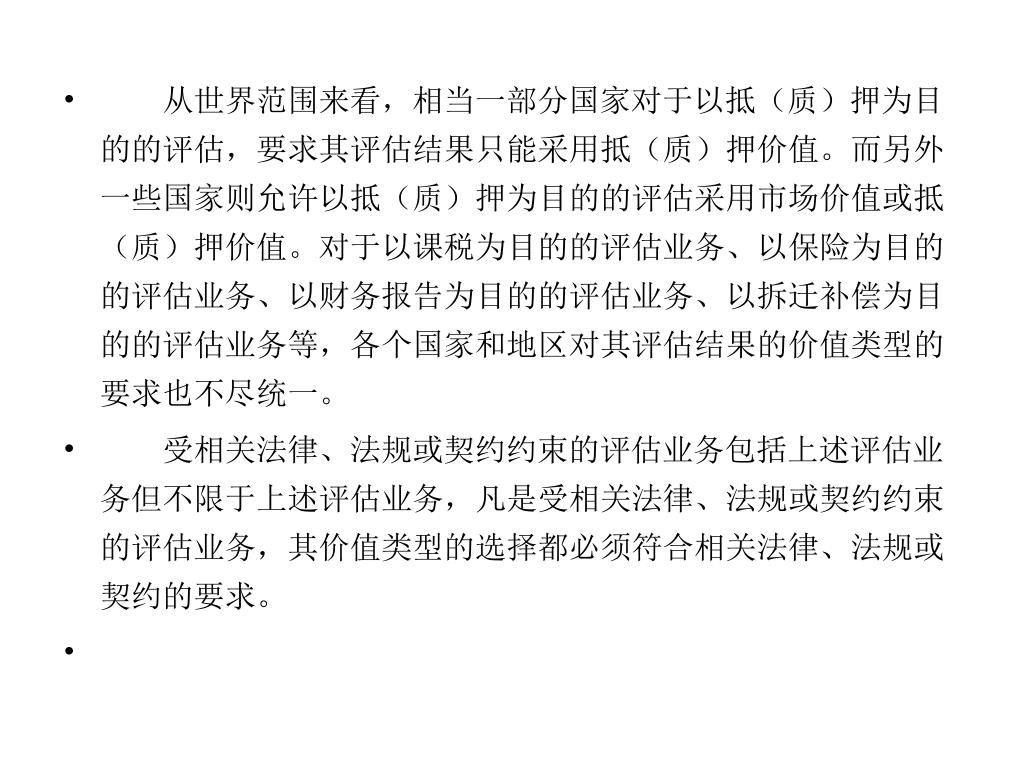 • 从世界范围来看，相当一部分国家对于以抵（质）押为目的的评估，要求其评估结果只能采用抵（质）押价值。而另外一些国家则允许以抵（质）押为目的的评估采用市场价值或抵（质）押价值。对于以课税为目的的评估业务、以保险为目的的评估业务、以财务报告为目的的评估业务、以拆迁补偿为目的的评估业务等，各个国家和地区对其评估结果的价值类型的要求也不尽统一。

• 受相关法律、法规或契约约束的评估业务包括上述评估业务但不限于上述评估业务，凡是受相关法律、法规或契约约束的评估业务，其价值类型的选择都必须符合相关法律、法规或契约的要求。

•